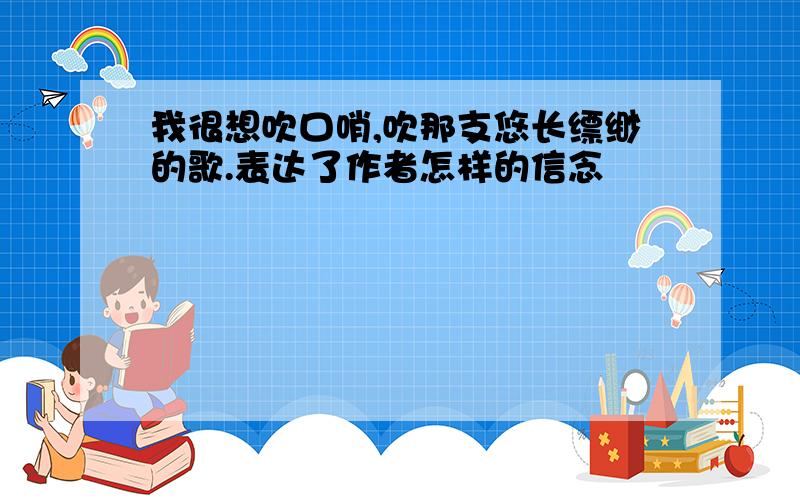 我很想吹口哨,吹那支悠长缥缈的歌.表达了作者怎样的信念